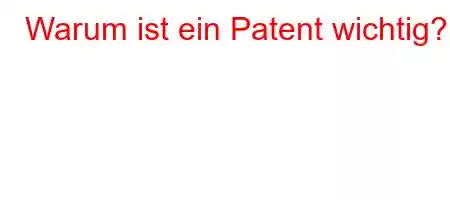 Warum ist ein Patent wichtig?